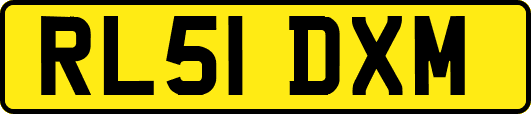 RL51 DXM